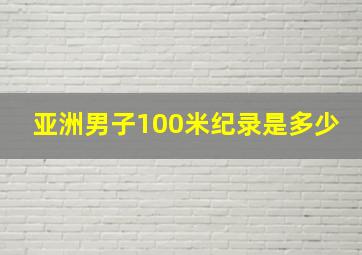 亚洲男子100米纪录是多少